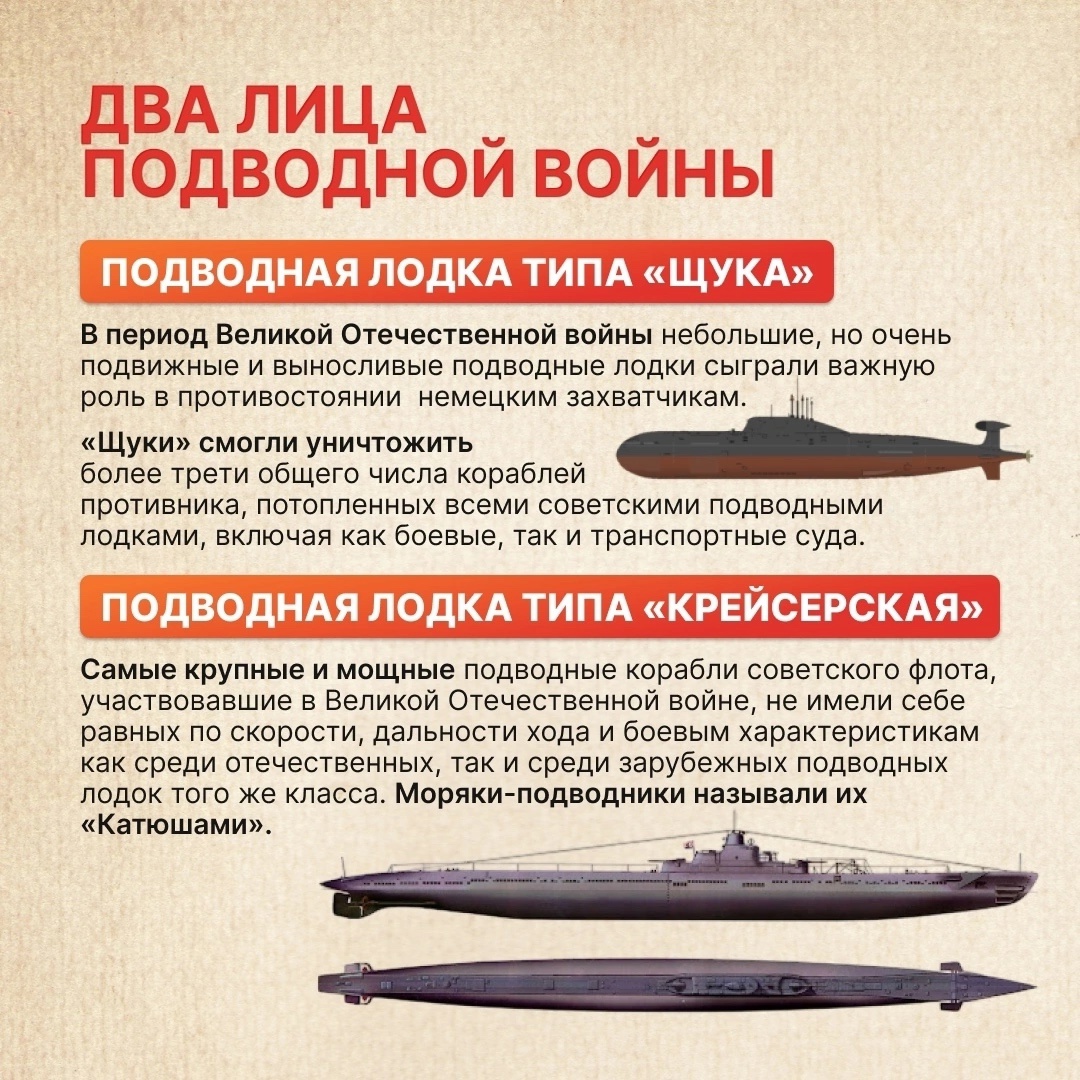 ДВА ЛИЦА
ПОДВОДНОЙ ВОЙНЫ

ПОДВОДНАЯ ЛОДКА ТИПА «ЩУКА»

В период Великой Отечественной войны небольшие, но очень подвижные и выносливые подводные лодки сыграли важную роль в противостоянии  немецким захватчикам.

«Щуки» смогли уничтожить более трети общего числа кораблей противника, потопленных всеми советскими подводными лодками, включая как боевые, так и транспортные суда.

ПОДВОДНАЯ ЛОДКА ТИПА «КРЕЙСЕРСКАЯ»

Самые крупные и мощные подводные корабли советского флота, участвовавшие в Великой Отечественной войне, не имели себе равных по скорости, дальности хода и боевым характеристикам как среди отечественных, так и среди зарубежных подводных лодок того же класса. Моряки-подводники называли их «Катюшами».